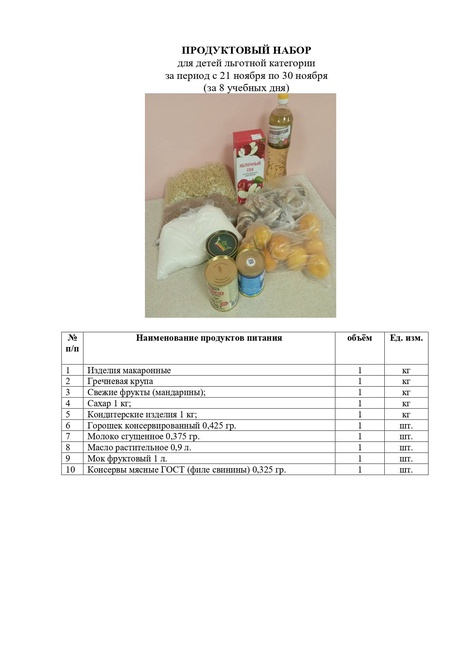 ПРОДУКТОВЫЙ НАБОР
для детей льготной категории
за период с 21 ноября по 30 ноября
(за 8 учебных дня)

ЯБЛОЧНЫЙ СОК

| № п/п | Наименование продуктов питания | объём | Ед. изм. |
|---|---|---|---|
| 1 | Изделия макаронные | 1 | кг |
| 2 | Гречневая крупа | 1 | кг |
| 3 | Свежие фрукты (мандарины); | 1 | кг |
| 4 | Сахар 1 кг; | 1 | кг |
| 5 | Кондитерские изделия 1 кг; | 1 | кг |
| 6 | Горошек консервированный 0,425 гр. | 1 | шт. |
| 7 | Молоко сгущенное 0,375 гр. | 1 | шт. |
| 8 | Масло растительное 0,9 л. | 1 | шт. |
| 9 | Мок фруктовый 1 л. | 1 | шт. |
| 10 | Консервы мясные ГОСТ (филе свинины) 0,325 гр. | 1 | шт. |